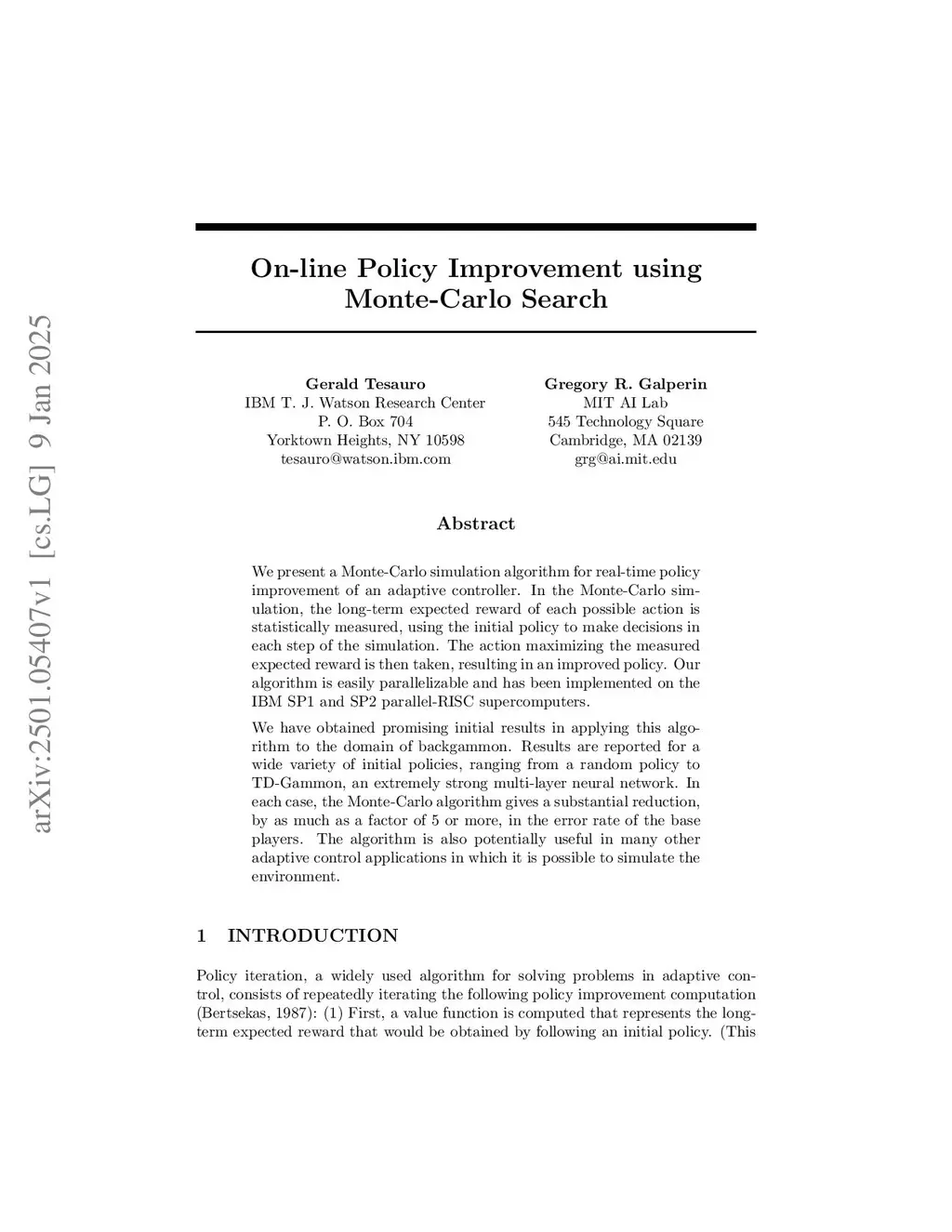 arXiv:2501.05407v1 [cs.LG] 9 Jan 2025

On-line Policy Improvement using Monte-Carlo Search

Gerald Tesauro
IBM T. J. Watson Research Center
P. O. Box 704
Yorktown Heights, NY 10598
tesauro@watson.ibm.com

Gregory R. Galperin
MIT AI Lab
545 Technology Square
Cambridge, MA 02139
grg@ai.mit.edu

Abstract

We present a Monte-Carlo simulation algorithm for real-time policy improvement of an adaptive controller. In the Monte-Carlo simulation, the long-term expected reward of each possible action is statistically measured, using the initial policy to make decisions in each step of the simulation. The action maximizing the measured expected reward is then taken, resulting in an improved policy. Our algorithm is easily parallelizable and has been implemented on the IBM SP1 and SP2 parallel-RISC supercomputers.

We have obtained promising initial results in applying this algorithm to the domain of backgammon. Results are reported for a wide variety of initial policies, ranging from a random policy to TD-Gammon, an extremely strong multi-layer neural network. In each case, the Monte-Carlo algorithm gives a substantial reduction, by as much as a factor of 5 or more, in the error rate of the base players. The algorithm is also potentially useful in many other adaptive control applications in which it is possible to simulate the environment.

1 INTRODUCTION

Policy iteration, a widely used algorithm for solving problems in adaptive control, consists of repeatedly iterating the following policy improvement computation (Bertsekas, 1987): (1) First, a value function is computed that represents the long-term expected reward that would be obtained by following an initial policy. (This